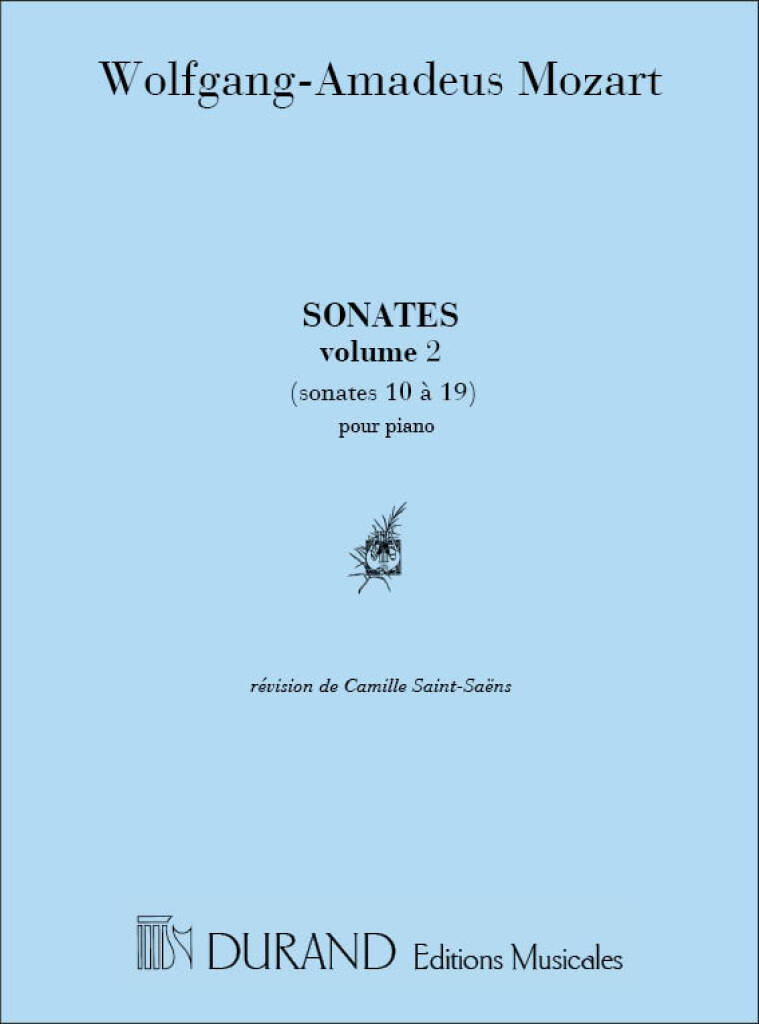 Wolfgang-Amadeus Mozart

SONATES
volume 2
(sonates 10 à 19)
pour piano

révision de Camille Saint-Saëns

DURAND Editions Musicales